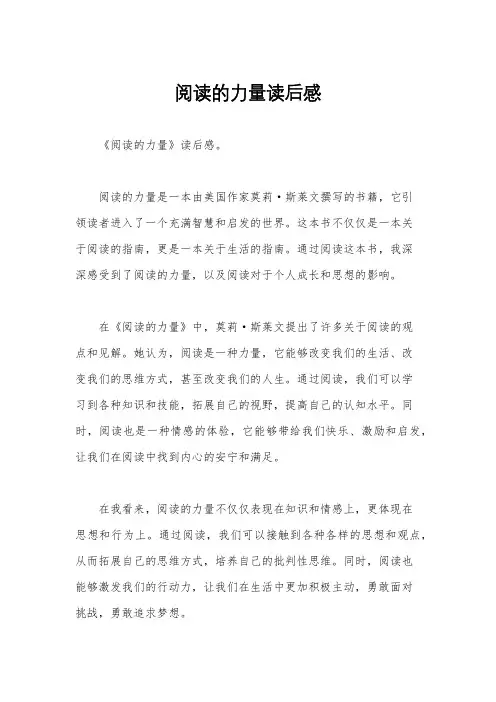 阅读的力量读后感

《阅读的力量》读后感。

阅读的力量是一本由美国作家莫莉·斯莱文撰写的书籍，它引领读者进入了一个充满智慧和启发的世界。这本书不仅仅是一本关于阅读的指南，更是一本关于生活的指南。通过阅读这本书，我深深感受到了阅读的力量，以及阅读对于个人成长和思想的影响。

在《阅读的力量》中，莫莉·斯莱文提出了许多关于阅读的观点和见解。她认为，阅读是一种力量，它能够改变我们的生活、改变我们的思维方式，甚至改变我们的人生。通过阅读，我们可以学习到各种知识和技能，拓展自己的视野，提高自己的认知水平。同时，阅读也是一种情感的体验，它能够带给我们快乐、激励和启发，让我们在阅读中找到内心的安宁和满足。

在我看来，阅读的力量不仅仅表现在知识和情感上，更体现在思想和行为上。通过阅读，我们可以接触到各种各样的思想和观点，从而拓展自己的思维方式，培养自己的批判性思维。同时，阅读也能够激发我们的行动力，让我们在生活中更加积极主动，勇敢面对挑战，勇敢追求梦想。